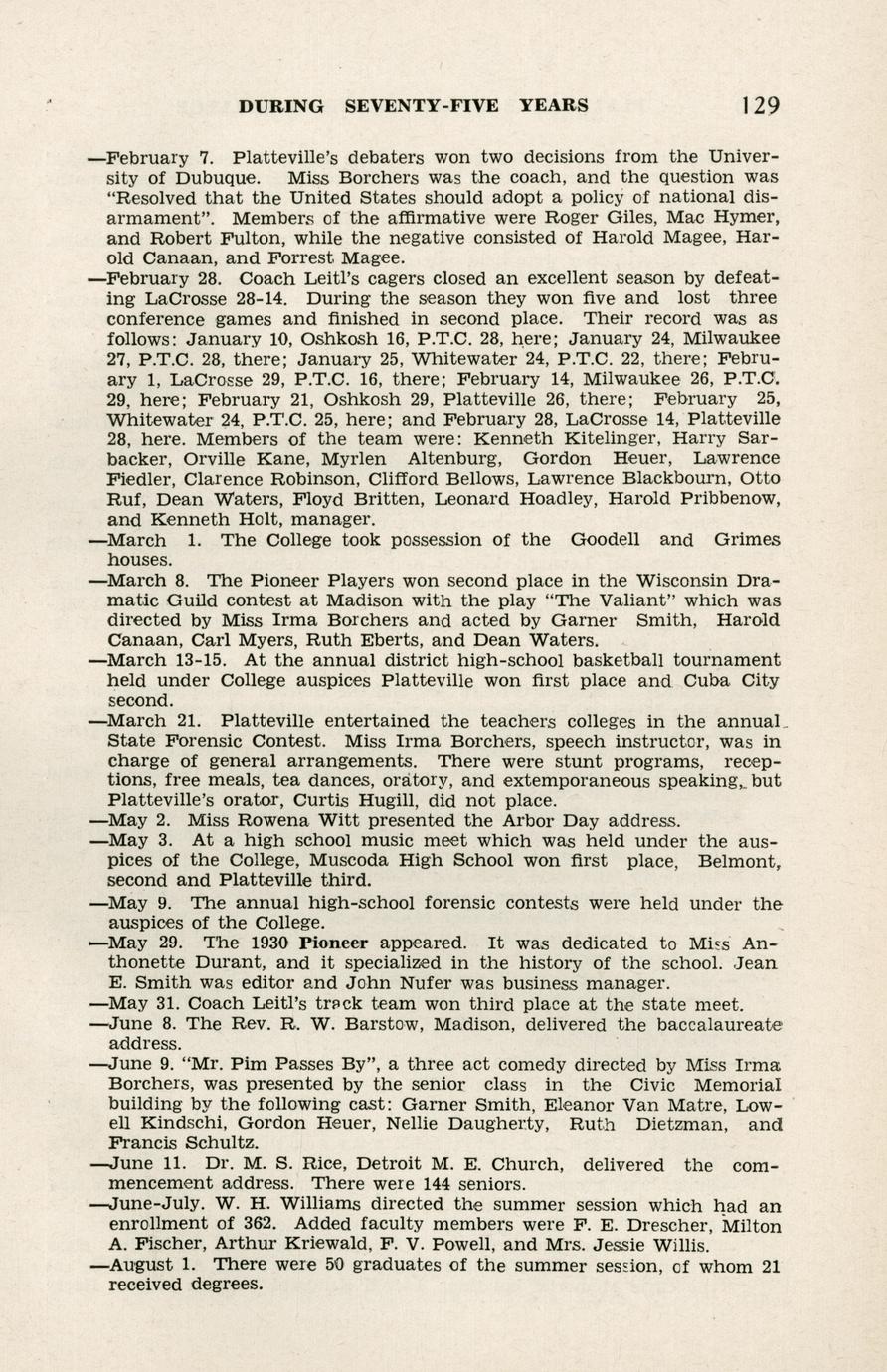 DURING SEVENTY-FIVE YEARS 129

—February 7. Platteville's debaters won two decisions from the University of Dubuque. Miss Borchers was the coach, and the question was "Resolved that the United States should adopt a policy of national disarmament". Members of the affirmative were Roger Giles, Mac Hymer, and Robert Fulton, while the negative consisted of Harold Magee, Harold Canaan, and Forrest Magee.

—February 28. Coach Leitl's cagers closed an excellent season by defeating LaCrosse 28-14. During the season they won five and lost three conference games and finished in second place. Their record was as follows: January 10, Oshkosh 16, P.T.C. 28, here; January 24, Milwaukee 27, P.T.C. 28, there; January 25, Whitewater 24, P.T.C. 22, there; February 1, LaCrosse 29, P.T.C. 16, there; February 14, Milwaukee 26, P.T.C. 29, here; February 21, Oshkosh 29, Platteville 26, there; February 25, Whitewater 24, P.T.C. 25, here; and February 28, LaCrosse 14, Platteville 28, here. Members of the team were: Kenneth Kitelinger, Harry Sarbacker, Orville Kane, Myrlen Altenburg, Gordon Heuer, Lawrence Fiedler, Clarence Robinson, Clifford Bellows, Lawrence Blackbourn, Otto Ruf, Dean Waters, Floyd Britten, Leonard Hoadley, Harold Pribbenow, and Kenneth Holt, manager.

—March 1. The College took possession of the Goodell and Grimes houses.

—March 8. The Pioneer Players won second place in the Wisconsin Dramatic Guild contest at Madison with the play "The Valiant" which was directed by Miss Irma Borchers and acted by Garner Smith, Harold Canaan, Carl Myers, Ruth Eberts, and Dean Waters.

—March 13-15. At the annual district high-school basketball tournament held under College auspices Platteville won first place and Cuba City second.

—March 21. Platteville entertained the teachers colleges in the annual State Forensic Contest. Miss Irma Borchers, speech instructor, was in charge of general arrangements. There were stunt programs, receptions, free meals, tea dances, oratory, and extemporaneous speaking, but Platteville's orator, Curtis Hugill, did not place.

—May 2. Miss Rowena Witt presented the Arbor Day address.

—May 3. At a high school music meet which was held under the auspices of the College, Muscoda High School won first place, Belmont, second and Platteville third.

—May 9. The annual high-school forensic contests were held under the auspices of the College.

—May 29. The 1930 Pioneer appeared. It was dedicated to Miss Anthonette Durant, and it specialized in the history of the school. Jean E. Smith was editor and John Nufer was business manager.

—May 31. Coach Leitl's track team won third place at the state meet.

—June 8. The Rev. R. W. Barstow, Madison, delivered the baccalaureate address.

—June 9. "Mr. Pim Passes By", a three act comedy directed by Miss Irma Borchers, was presented by the senior class in the Civic Memorial building by the following cast: Garner Smith, Eleanor Van Matre, Lowell Kindschi, Gordon Heuer, Nellie Daugherty, Ruth Dietzman, and Francis Schultz.

—June 11. Dr. M. S. Rice, Detroit M. E. Church, delivered the commencement address. There were 144 seniors.

—June-July. W. H. Williams directed the summer session which had an enrollment of 362. Added faculty members were F. E. Drescher, Milton A. Fischer, Arthur Kriewald, F. V. Powell, and Mrs. Jessie Willis.

—August 1. There were 50 graduates of the summer session, of whom 21 received degrees.